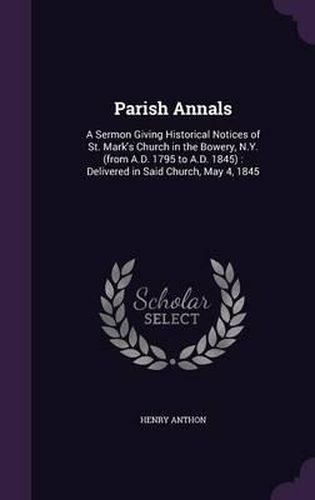 Parish Annals

A Sermon Giving Historical Notices of St. Mark's Church in the Bowery, N.Y. (from A.D. 1795 to A.D. 1845) : Delivered in Said Church, May 4, 1845

Scholar SELECT

HENRY ANTHON